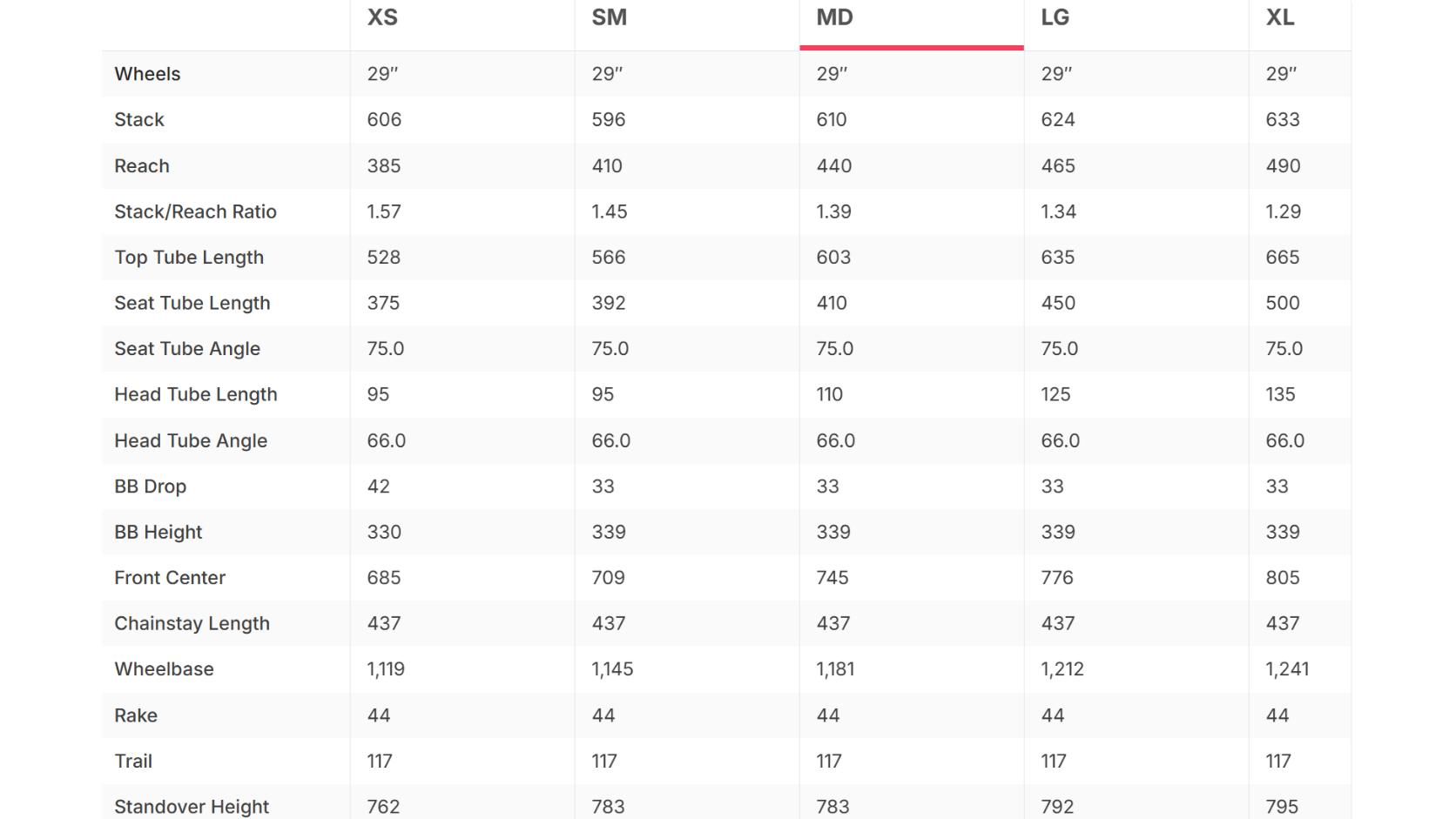 | | XS | SM | MD | LG | XL |
|---|---|---|---|---|---|
| Wheels | 29″ | 29″ | 29″ | 29″ | 29″ |
| Stack | 606 | 596 | 610 | 624 | 633 |
| Reach | 385 | 410 | 440 | 465 | 490 |
| Stack/Reach Ratio | 1.57 | 1.45 | 1.39 | 1.34 | 1.29 |
| Top Tube Length | 528 | 566 | 603 | 635 | 665 |
| Seat Tube Length | 375 | 392 | 410 | 450 | 500 |
| Seat Tube Angle | 75.0 | 75.0 | 75.0 | 75.0 | 75.0 |
| Head Tube Length | 95 | 95 | 110 | 125 | 135 |
| Head Tube Angle | 66.0 | 66.0 | 66.0 | 66.0 | 66.0 |
| BB Drop | 42 | 33 | 33 | 33 | 33 |
| BB Height | 330 | 339 | 339 | 339 | 339 |
| Front Center | 685 | 709 | 745 | 776 | 805 |
| Chainstay Length | 437 | 437 | 437 | 437 | 437 |
| Wheelbase | 1,119 | 1,145 | 1,181 | 1,212 | 1,241 |
| Rake | 44 | 44 | 44 | 44 | 44 |
| Trail | 117 | 117 | 117 | 117 | 117 |
| Standover Height | 762 | 783 | 783 | 792 | 795 |